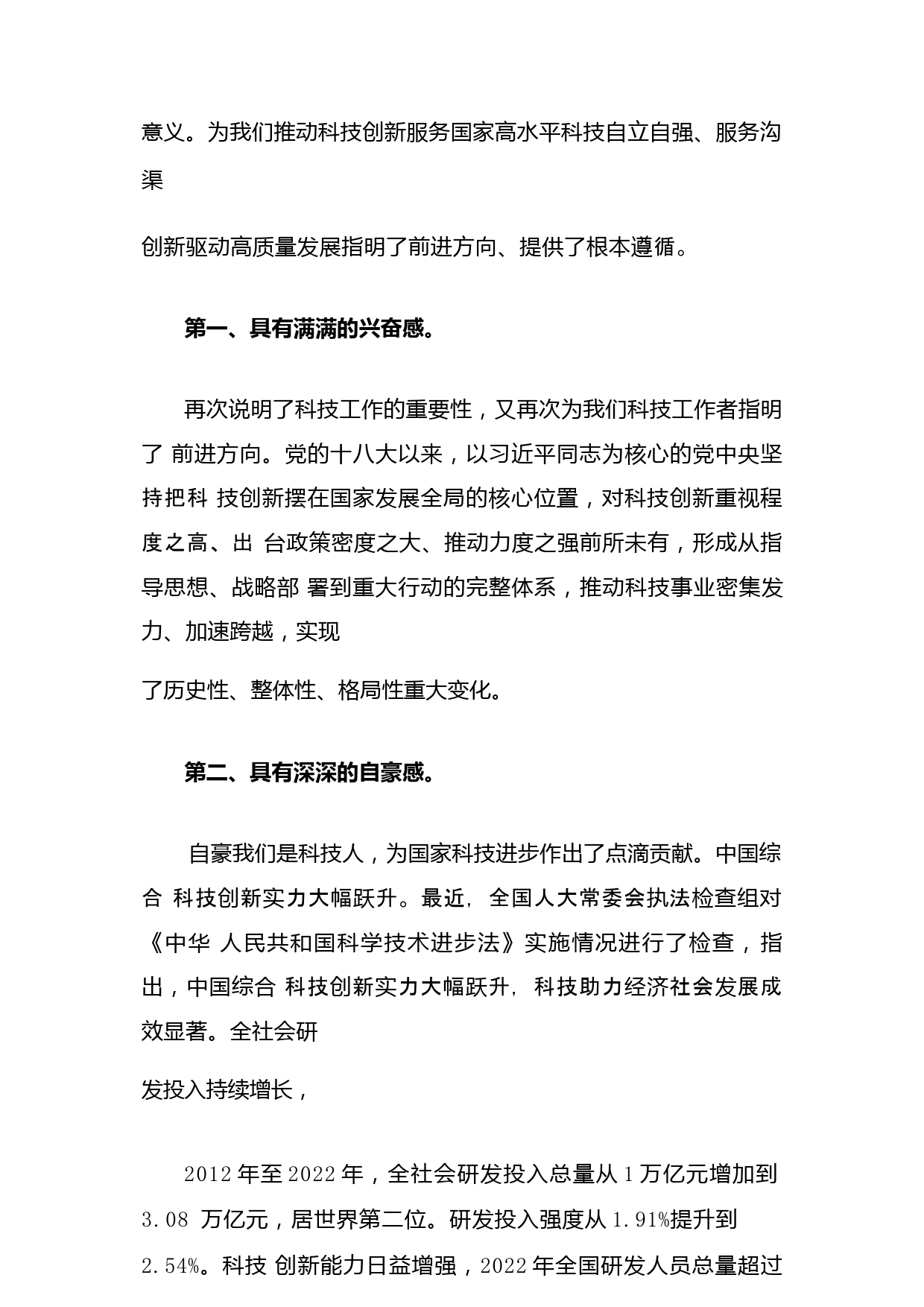 意义。为我们推动科技创新服务国家高水平科技自立自强、服务沟渠

创新驱动高质量发展指明了前进方向、提供了根本遵循。

第一、具有满满的兴奋感。

再次说明了科技工作的重要性，又再次为我们科技工作者指明了 前进方向。党的十八大以来，以习近平同志为核心的党中央坚持把科 技创新摆在国家发展全局的核心位置，对科技创新重视程度之高、出 台政策密度之大、推动力度之强前所未有，形成从指导思想、战略部 署到重大行动的完整体系，推动科技事业密集发力、加速跨越，实现

了历史性、整体性、格局性重大变化。

第二、具有深深的自豪感。

自豪我们是科技人，为国家科技进步作出了点滴贡献。中国综合 科技创新实力大幅跃升。最近，全国人大常委会执法检查组对《中华 人民共和国科学技术进步法》实施情况进行了检查，指出，中国综合 科技创新实力大幅跃升，科技助力经济社会发展成效显著。全社会研

发投入持续增长，

2012 年至 2022 年，全社会研发投入总量从 1 万亿元增加到 3.08 万亿元，居世界第二位。研发投入强度从 1.91%提升到 2.54%。科技 创新能力日益增强，2022 年全国研发人员总量超过